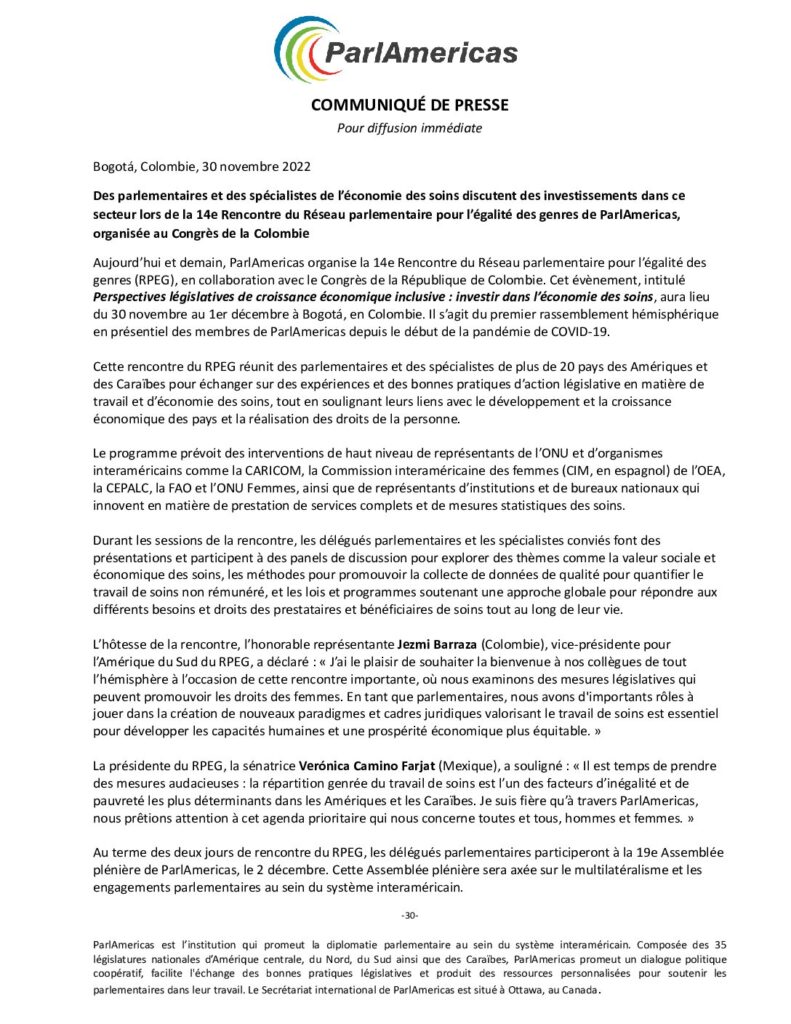 ParlAmericas

COMMUNIQUÉ DE PRESSE
Pour diffusion immédiate

Bogotá, Colombie, 30 novembre 2022

Des parlementaires et des spécialistes de l'économie des soins discutent des investissements dans ce secteur lors de la 14e Rencontre du Réseau parlementaire pour l'égalité des genres de ParlAmericas, organisée au Congrès de la Colombie

Aujourd'hui et demain, ParlAmericas organise la 14e Rencontre du Réseau parlementaire pour l'égalité des genres (RPEG), en collaboration avec le Congrès de la République de Colombie. Cet évènement, intitulé Perspectives législatives de croissance économique inclusive : investir dans l'économie des soins, aura lieu du 30 novembre au 1er décembre à Bogotá, en Colombie. Il s'agit du premier rassemblement hémisphérique en présentiel des membres de ParlAmericas depuis le début de la pandémie de COVID-19.

Cette rencontre du RPEG réunit des parlementaires et des spécialistes de plus de 20 pays des Amériques et des Caraïbes pour échanger sur des expériences et des bonnes pratiques d'action législative en matière de travail et d'économie des soins, tout en soulignant leurs liens avec le développement et la croissance économique des pays et la réalisation des droits de la personne.

Le programme prévoit des interventions de haut niveau de représentants de l'ONU et d'organismes interaméricains comme la CARICOM, la Commission interaméricaine des femmes (CIM, en espagnol) de l'OEA, la CEPALC, la FAO et l'ONU Femmes, ainsi que de représentants d'institutions et de bureaux nationaux qui innovent en matière de prestation de services complets et de mesures statistiques des soins.

Durant les sessions de la rencontre, les délégués parlementaires et les spécialistes conviés font des présentations et participent à des panels de discussion pour explorer des thèmes comme la valeur sociale et économique des soins, les méthodes pour promouvoir la collecte de données de qualité pour quantifier le travail de soins non rémunéré, et les lois et programmes soutenant une approche globale pour répondre aux différents besoins et droits des prestataires et bénéficiaires de soins tout au long de leur vie.

L'hôtesse de la rencontre, l'honorable représentante Jezmi Barraza (Colombie), vice-présidente pour l'Amérique du Sud du RPEG, a déclaré : « J'ai le plaisir de souhaiter la bienvenue à nos collègues de tout l'hémisphère à l'occasion de cette rencontre importante, où nous examinons des mesures législatives qui peuvent promouvoir les droits des femmes. En tant que parlementaires, nous avons d'importants rôles à jouer dans la création de nouveaux paradigmes et cadres juridiques valorisant le travail de soins est essentiel pour développer les capacités humaines et une prospérité économique plus équitable. »

La présidente du RPEG, la sénatrice Verónica Camino Farjat (Mexique), a souligné : « Il est temps de prendre des mesures audacieuses : la répartition genrée du travail de soins est l'un des facteurs d'inégalité et de pauvreté les plus déterminants dans les Amériques et les Caraïbes. Je suis fière qu'à travers ParlAmericas, nous prêtions attention à cet agenda prioritaire qui nous concerne toutes et tous, hommes et femmes. »

Au terme des deux jours de rencontre du RPEG, les délégués parlementaires participeront à la 19e Assemblée plénière de ParlAmericas, le 2 décembre. Cette Assemblée plénière sera axée sur le multilatéralisme et les engagements parlementaires au sein du système interaméricain.

-30-

ParlAmericas est l'institution qui promeut la diplomatie parlementaire au sein du système interaméricain. Composée des 35 législatures nationales d'Amérique centrale, du Nord, du Sud ainsi que des Caraïbes, ParlAmericas promeut un dialogue politique coopératif, facilite l'échange des bonnes pratiques législatives et produit des ressources personnalisées pour soutenir les parlementaires dans leur travail. Le Secrétariat international de ParlAmericas est situé à Ottawa, au Canada.